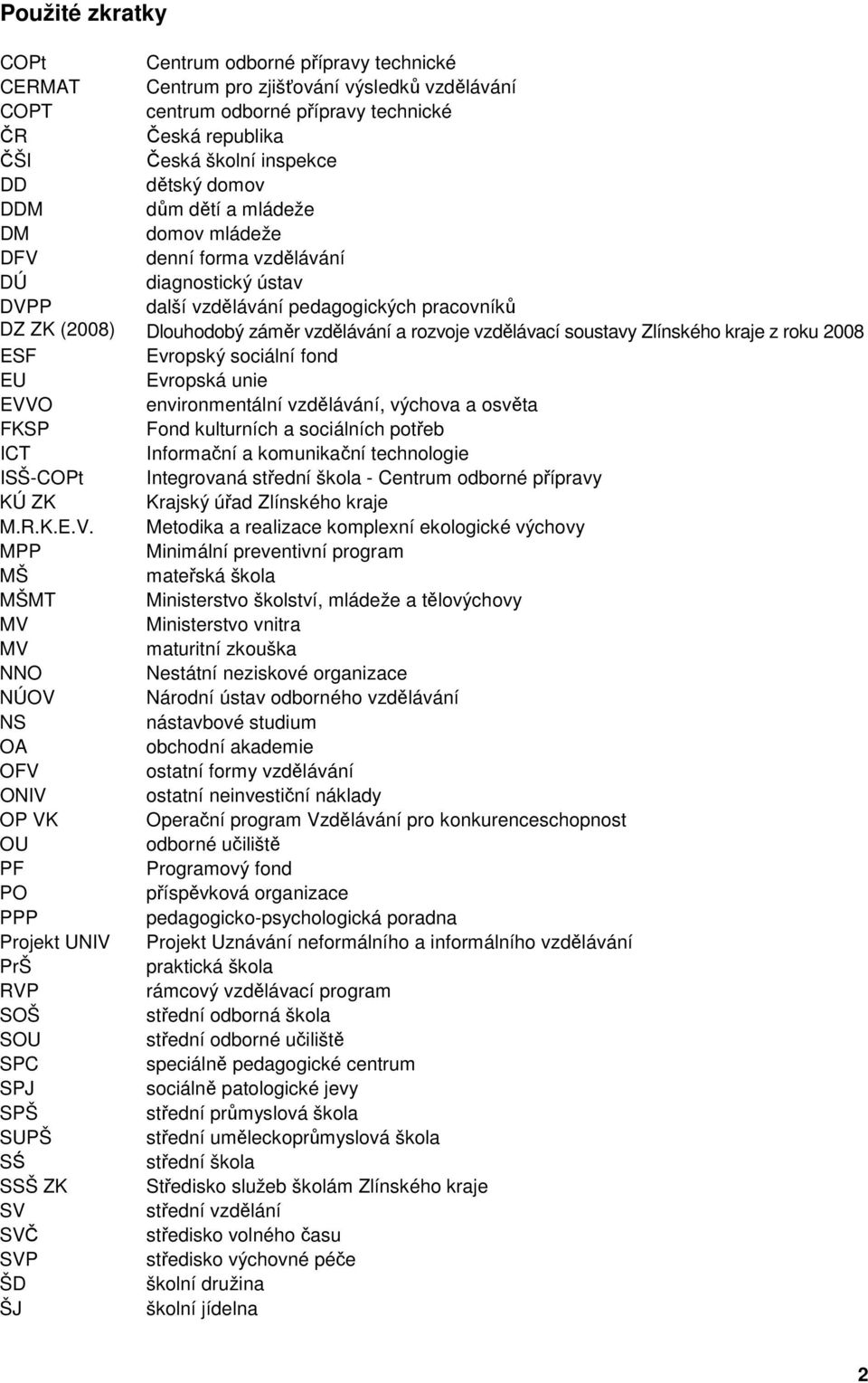 Použité zkratky

| | |
|---|---|
| COPt | Centrum odborné přípravy technické |
| CERMAT | Centrum pro zjišťování výsledků vzdělávání |
| COPT | centrum odborné přípravy technické |
| ČR | Česká republika |
| ČŠI | Česká školní inspekce |
| DD | dětský domov |
| DDM | dům dětí a mládeže |
| DM | domov mládeže |
| DFV | denní forma vzdělávání |
| DÚ | diagnostický ústav |
| DVPP | další vzdělávání pedagogických pracovníků |
| DZ ZK (2008) | Dlouhodobý záměr vzdělávání a rozvoje vzdělávací soustavy Zlínského kraje z roku 2008 |
| ESF | Evropský sociální fond |
| EU | Evropská unie |
| EVVO | environmentální vzdělávání, výchova a osvěta |
| FKSP | Fond kulturních a sociálních potřeb |
| ICT | Informační a komunikační technologie |
| ISŠ-COPt | Integrovaná střední škola - Centrum odborné přípravy |
| KÚ ZK | Krajský úřad Zlínského kraje |
| M.R.K.E.V. | Metodika a realizace komplexní ekologické výchovy |
| MPP | Minimální preventivní program |
| MŠ | mateřská škola |
| MŠMT | Ministerstvo školství, mládeže a tělovýchovy |
| MV | Ministerstvo vnitra |
| MV | maturitní zkouška |
| NNO | Nestátní neziskové organizace |
| NÚOV | Národní ústav odborného vzdělávání |
| NS | nástavbové studium |
| OA | obchodní akademie |
| OFV | ostatní formy vzdělávání |
| ONIV | ostatní neinvestiční náklady |
| OP VK | Operační program Vzdělávání pro konkurenceschopnost |
| OU | odborné učiliště |
| PF | Programový fond |
| PO | příspěvková organizace |
| PPP | pedagogicko-psychologická poradna |
| Projekt UNIV | Projekt Uznávání neformálního a informálního vzdělávání |
| PrŠ | praktická škola |
| RVP | rámcový vzdělávací program |
| SOŠ | střední odborná škola |
| SOU | střední odborné učiliště |
| SPC | speciálně pedagogické centrum |
| SPJ | sociálně patologické jevy |
| SPŠ | střední průmyslová škola |
| SUPŠ | střední uměleckoprůmyslová škola |
| SŠ | střední škola |
| SSŠ ZK | Středisko služeb školám Zlínského kraje |
| SV | střední vzdělání |
| SVČ | středisko volného času |
| SVP | středisko výchovné péče |
| ŠD | školní družina |
| ŠJ | školní jídelna |

2